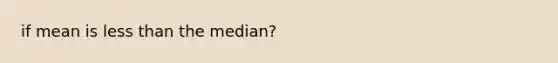 if mean is less than the median?